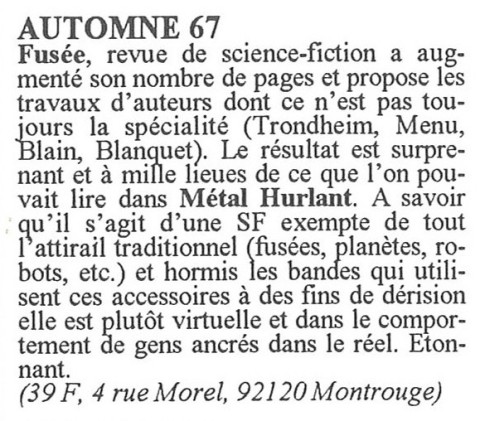 AUTOMNE 67
Fusée, revue de science-fiction a augmenté son nombre de pages et propose les travaux d'auteurs dont ce n'est pas toujours la spécialité (Trondheim, Menu, Blain, Blanquet). Le résultat est surprenant et à mille lieues de ce que l'on pouvait lire dans Métal Hurlant. A savoir qu'il s'agit d'une SF exempte de tout l'attirail traditionnel (fusées, planètes, robots, etc.) et hormis les bandes qui utilisent ces accessoires à des fins de dérision elle est plutôt virtuelle et dans le comportement de gens ancrés dans le réel. Etonnant.
(39 F, 4 rue Morel, 92120 Montrouge)